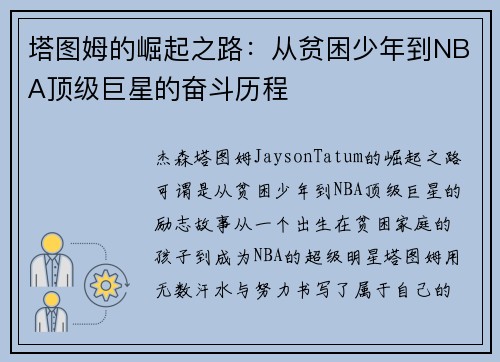 塔图姆的崛起之路：从贫困少年到NBA顶级巨星的奋斗历程

杰森塔图姆JaysonTatum的崛起之路可谓是从贫困少年到NBA顶级巨星的励志故事从一个出生在贫困家庭的孩子到成为NBA的超级明星塔图姆用无数汗水与努力书写了属于自己的